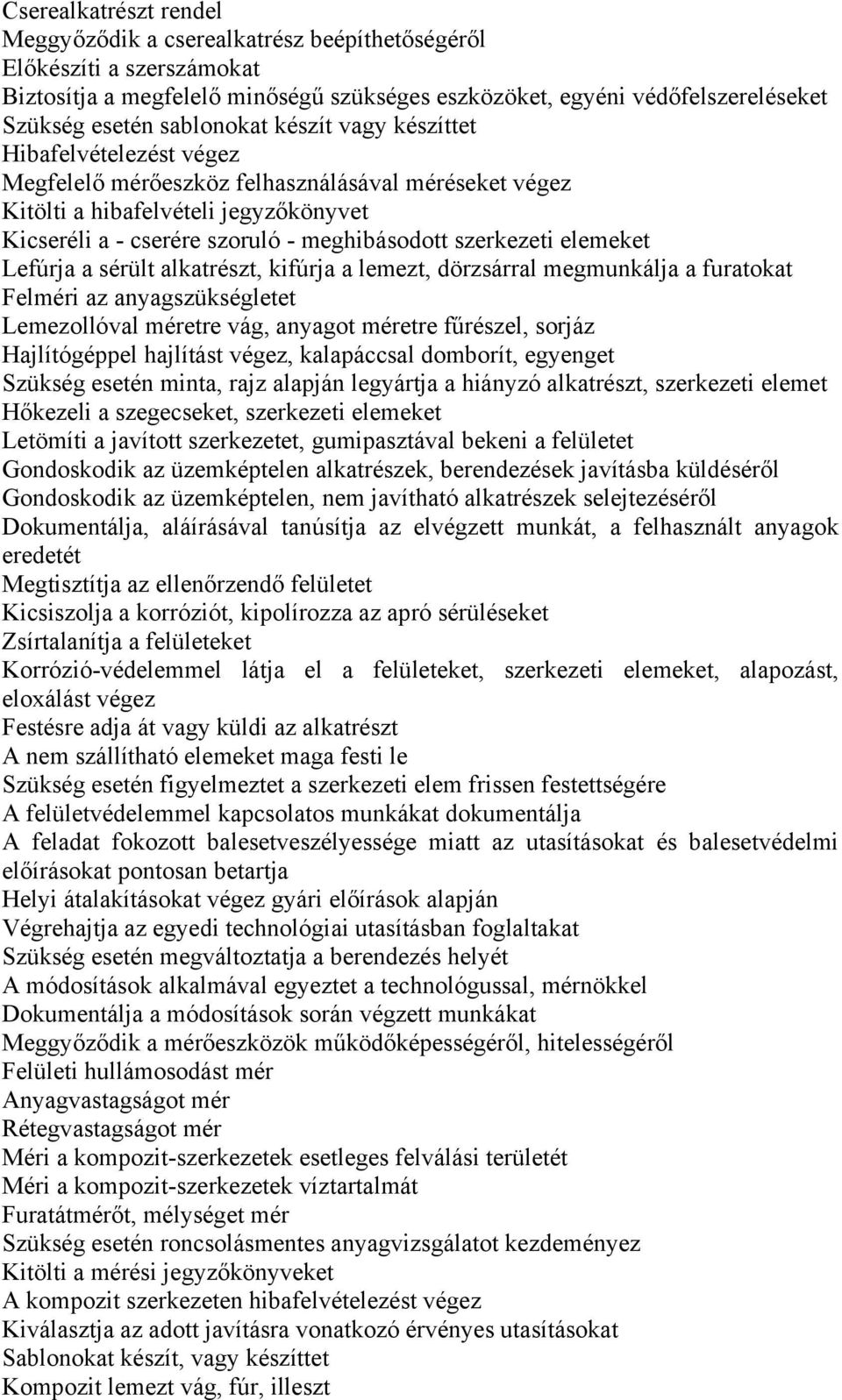 Cserealkatrészt rendel
Meggyőződik a cserealkatrész beépíthetőségéről
Előkészíti a szerszámokat
Biztosítja a megfelelő minőségű szükséges eszközöket, egyéni védőfelszereléseket
Szükség esetén sablonokat készít vagy készíttet
Hibafelvételezést végez
Megfelelő mérőeszköz felhasználásával méréseket végez
Kitölti a hibafelvételi jegyzőkönyvet
Kicseréli a - cserére szoruló - meghibásodott szerkezeti elemeket
Lefúrja a sérült alkatrészt, kifúrja a lemezt, dörzsárral megmunkálja a furatokat
Felméri az anyagszükségletet
Lemezollóval méretre vág, anyagot méretre fűrészel, sorjáz
Hajlítógéppel hajlítást végez, kalapáccsal domborít, egyenget
Szükség esetén minta, rajz alapján legyártja a hiányzó alkatrészt, szerkezeti elemet
Hőkezeli a szegecseket, szerkezeti elemeket
Letömíti a javított szerkezetet, gumipasztával bekeni a felületet
Gondoskodik az üzemképtelen alkatrészek, berendezések javításba küldéséről
Gondoskodik az üzemképtelen, nem javítható alkatrészek selejtezéséről
Dokumentálja, aláírásával tanúsítja az elvégzett munkát, a felhasznált anyagok eredetét
Megtisztítja az ellenőrzendő felületet
Kicsiszolja a korróziót, kipolírozza az apró sérüléseket
Zsírtalanítja a felületeket
Korrózió-védelemmel látja el a felületeket, szerkezeti elemeket, alapozást, eloxálást végez
Festésre adja át vagy küldi az alkatrészt
A nem szállítható elemeket maga festi le
Szükség esetén figyelmeztet a szerkezeti elem frissen festettségére
A felületvédelemmel kapcsolatos munkákat dokumentálja
A feladat fokozott balesetveszélyessége miatt az utasításokat és balesetvédelmi előírásokat pontosan betartja
Helyi átalakításokat végez gyári előírások alapján
Végrehajtja az egyedi technológiai utasításban foglaltakat
Szükség esetén megváltoztatja a berendezés helyét
A módosítások alkalmával egyeztet a technológussal, mérnökkel
Dokumentálja a módosítások során végzett munkákat
Meggyőződik a mérőeszközök működőképességéről, hitelességéről
Felületi hullámosodást mér
Anyagvastagságot mér
Rétegvastagságot mér
Méri a kompozit-szerkezetek esetleges felválási területét
Méri a kompozit-szerkezetek víztartalmát
Furatátmérőt, mélységet mér
Szükség esetén roncsolásmentes anyagvizsgálatot kezdeményez
Kitölti a mérési jegyzőkönyveket
A kompozit szerkezeten hibafelvételezést végez
Kiválasztja az adott javításra vonatkozó érvényes utasításokat
Sablonokat készít, vagy készíttet
Kompozit lemezt vág, fúr, illeszt